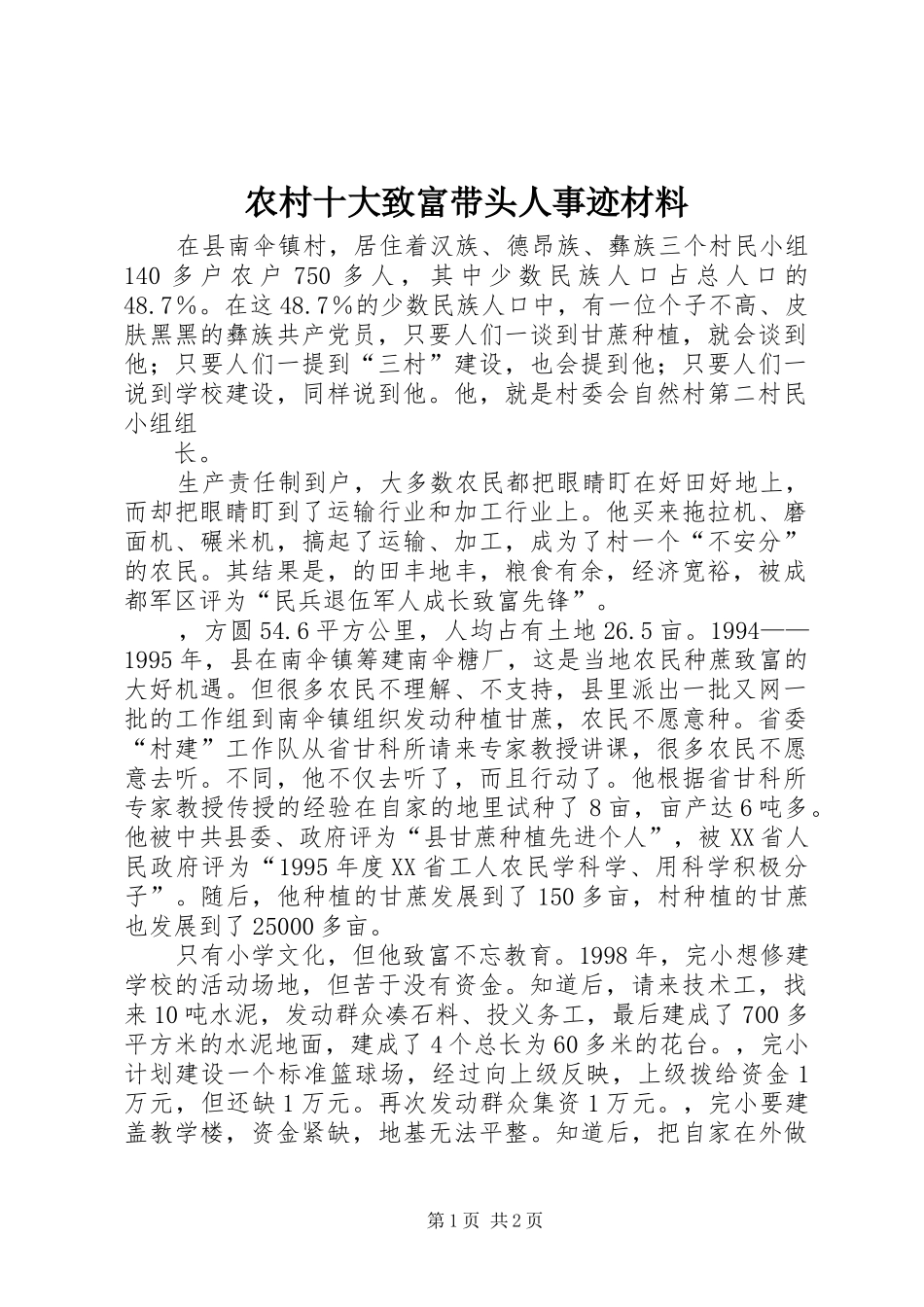 农村十大致富带头人事迹材料

在县南伞镇村，居住着汉族、德昂族、彝族三个村民小组140多户农户750多人，其中少数民族人口占总人口的48.7%。在这48.7%的少数民族人口中，有一位个子不高、皮肤黑黑的彝族共产党员，只要人们一谈到甘蔗种植，就会谈到他；只要人们一提到“三村”建设，也会提到他；只要人们一说到学校建设，同样说到他。他，就是村委会自然村第二村民小组组

长。

生产责任制到户，大多数农民都把眼睛盯在好田好地上，而却把眼睛盯到了运输行业和加工行业上。他买来拖拉机、磨面机、碾米机，搞起了运输、加工，成为了村一个“不安分”的农民。其结果是，的田丰地丰，粮食有余，经济宽裕，被成都军区评为“民兵退伍军人成长致富先锋”。

，方圆54.6平方公里，人均占有土地26.5亩。1994——1995年，县在南伞镇筹建南伞糖厂，这是当地农民种蔗致富的大好机遇。但很多农民不理解、不支持，县里派出一批又网一批的工作组到南伞镇组织发动种植甘蔗，农民不愿意种。省委“村建”工作队从省甘科所请来专家教授讲课，很多农民不愿意去听。不同，他不仅去听了，而且行动了。他根据省甘科所专家教授传授的经验在自家的地里试种了8亩，亩产达6吨多。他被中共县委、政府评为“县甘蔗种植先进个人”，被XX省人民政府评为“1995年度XX省工人农民学科学、用科学积极分子”。随后，他种植的甘蔗发展到了150多亩，村种植的甘蔗也发展到了25000多亩。

只有小学文化，但他致富不忘教育。1998年，完小想修建学校的活动场地，但苦于没有资金。知道后，请来技术工，找来10吨水泥，发动群众凑石料、投义务工，最后建成了700多平方米的水泥地面，建成了4个总长为60多米的花台。，完小计划建设一个标准篮球场，经过向上级反映，上级拨给资金1万元，但还缺1万元。再次发动群众集资1万元。，完小要建盖教学楼，资金紧缺，地基无法平整。知道后，把自家在外做

第1页 共2页